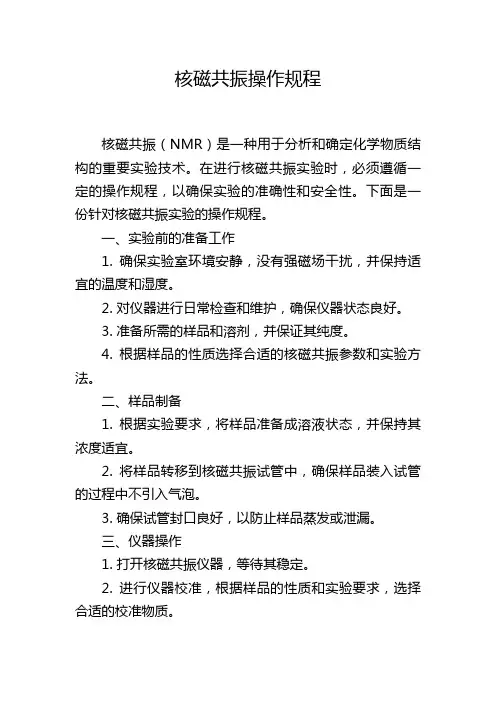 核磁共振操作规程

核磁共振（NMR）是一种用于分析和确定化学物质结构的重要实验技术。在进行核磁共振实验时，必须遵循一定的操作规程，以确保实验的准确性和安全性。下面是一份针对核磁共振实验的操作规程。

一、实验前的准备工作

1. 确保实验室环境安静，没有强磁场干扰，并保持适宜的温度和湿度。

2. 对仪器进行日常检查和维护，确保仪器状态良好。

3. 准备所需的样品和溶剂，并保证其纯度。

4. 根据样品的性质选择合适的核磁共振参数和实验方法。

二、样品制备

1. 根据实验要求，将样品准备成溶液状态，并保持其浓度适宜。

2. 将样品转移到核磁共振试管中，确保样品装入试管的过程中不引入气泡。

3. 确保试管封口良好，以防止样品蒸发或泄漏。

三、仪器操作

1. 打开核磁共振仪器，等待其稳定。

2. 进行仪器校准，根据样品的性质和实验要求，选择合适的校准物质。